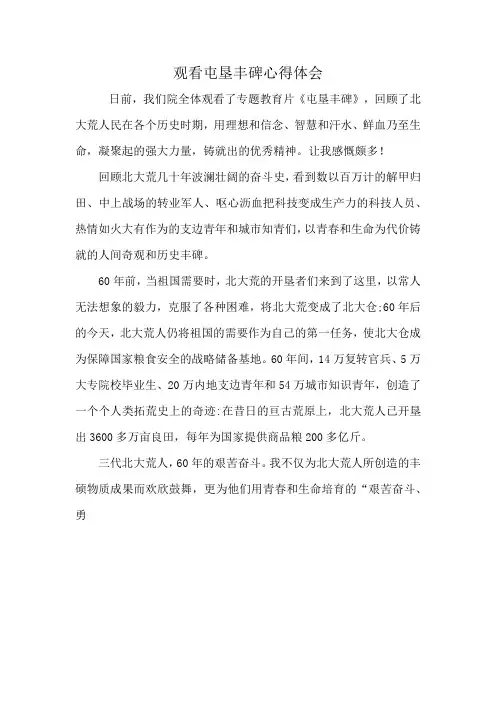 观看屯垦丰碑心得体会

日前，我们院全体观看了专题教育片《屯垦丰碑》，回顾了北大荒人民在各个历史时期，用理想和信念、智慧和汗水、鲜血乃至生命，凝聚起的强大力量，铸就出的优秀精神。让我感慨颇多！

回顾北大荒几十年波澜壮阔的奋斗史，看到数以百万计的解甲归田、中上战场的转业军人、呕心沥血把科技变成生产力的科技人员、热情如火大有作为的支边青年和城市知青们，以青春和生命为代价铸就的人间奇观和历史丰碑。

60年前，当祖国需要时，北大荒的开垦者们来到了这里，以常人无法想象的毅力，克服了各种困难，将北大荒变成了北大仓;60年后的今天，北大荒人仍将祖国的需要作为自己的第一任务，使北大仓成为保障国家粮食安全的战略储备基地。60年间，14万复转官兵、5万大专院校毕业生、20万内地支边青年和54万城市知识青年，创造了一个个人类拓荒史上的奇迹:在昔日的亘古荒原上，北大荒人已开垦出3600多万亩良田，每年为国家提供商品粮200多亿斤。

三代北大荒人，60年的艰苦奋斗。我不仅为北大荒人所创造的丰硕物质成果而欢欣鼓舞，更为他们用青春和生命培育的“艰苦奋斗、勇